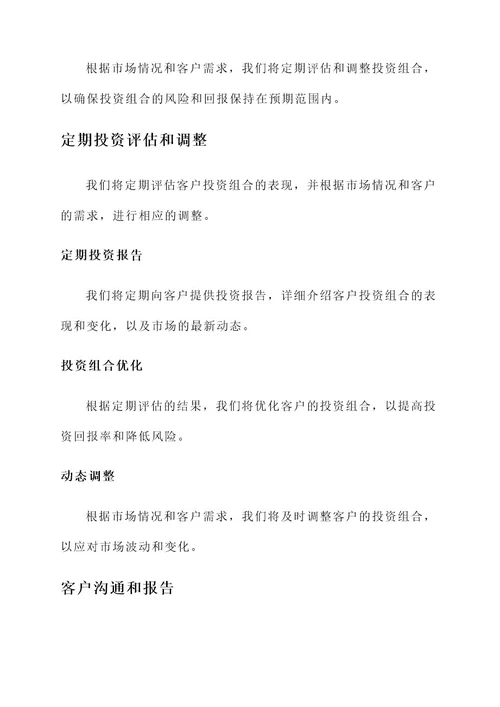 根据市场情况和客户需求，我们将定期评估和调整投资组合，以确保投资组合的风险和回报保持在预期范围内。

定期投资评估和调整

我们将定期评估客户投资组合的表现，并根据市场情况和客户的需求，进行相应的调整。

定期投资报告

我们将定期向客户提供投资报告，详细介绍客户投资组合的表现和变化，以及市场的最新动态。

投资组合优化

根据定期评估的结果，我们将优化客户的投资组合，以提高投资回报率和降低风险。

动态调整

根据市场情况和客户需求，我们将及时调整客户的投资组合，以应对市场波动和变化。

客户沟通和报告